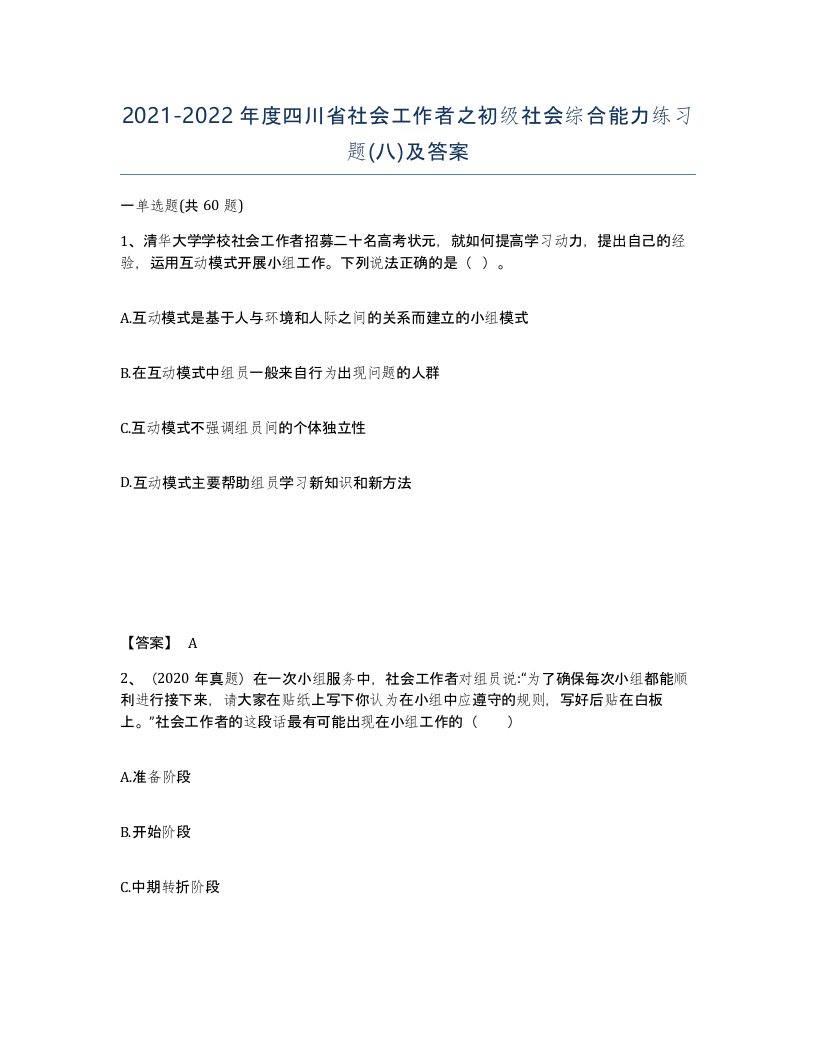 2021-2022年度四川省社会工作者之初级社会综合能力练习题(八)及答案

一单选题(共 60 题)

1、清华大学学校社会工作者招募二十名高考状元，就如何提高学习动力，提出自己的经验，运用互动模式开展小组工作。下列说法正确的是（ ）。

A.互动模式是基于人与环境和人际之间的关系而建立的小组模式

B.在互动模式中组员一般来自行为出现问题的人群

C.互动模式不强调组员间的个体独立性

D.互动模式主要帮助组员学习新知识和新方法

【答案】 A

2、（2020 年真题）在一次小组服务中，社会工作者对组员说:“为了确保每次小组都能顺利进行接下来，请大家在贴纸上写下你认为在小组中应遵守的规则，写好后贴在白板上。”社会工作者的这段话最有可能出现在小组工作的（ ）

A.准备阶段

B.开始阶段

C.中期转折阶段